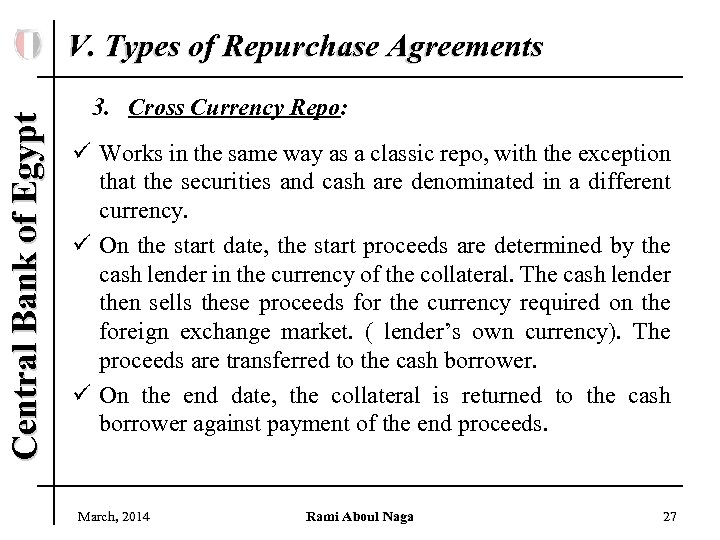 Central Bank of Egypt

V. Types of Repurchase Agreements

3. Cross Currency Repo:

✓ Works in the same way as a classic repo, with the exception that the securities and cash are denominated in a different currency.

✓ On the start date, the start proceeds are determined by the cash lender in the currency of the collateral. The cash lender then sells these proceeds for the currency required on the foreign exchange market. ( lender's own currency). The proceeds are transferred to the cash borrower.

✓ On the end date, the collateral is returned to the cash borrower against payment of the end proceeds.

March, 2014 Rami Aboul Naga 27